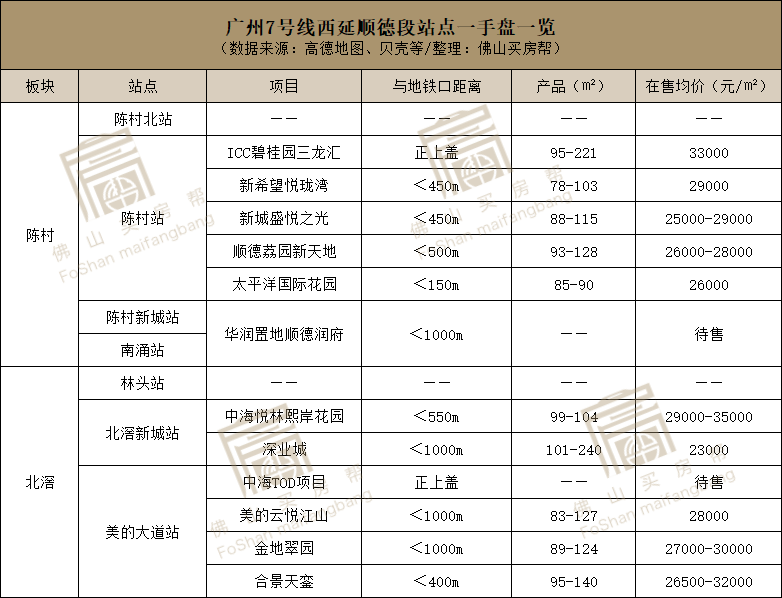 广州7号线西延顺德段站点一手盘一览
（数据来源：高德地图、贝壳等/整理：佛山买房帮）

| 板块 | 站点 | 项目 | 与地铁口距离 | 产品（㎡） | 在售均价（元/㎡） |
|---|---|---|---|---|---|
| 陈村 | 陈村北站 | —— | —— | —— | —— |
| | 陈村站 | ICC碧桂园三龙汇 | 正上盖 | 95-221 | 33000 |
| | | 新希望悦珑湾 | ＜450m | 78-103 | 29000 |
| | | 新城盛悦之光 | ＜450m | 88-115 | 25000-29000 |
| | | 顺德荔园新天地 | ＜500m | 93-128 | 26000-28000 |
| | | 太平洋国际花园 | ＜150m | 85-90 | 26000 |
| | 陈村新城站 | 华润置地顺德润府 | ＜1000m | —— | 待售 |
| | 南涌站 | | | | |
| 北滘 | 林头站 | —— | —— | —— | —— |
| | 北滘新城站 | 中海悦林熙岸花园 | ＜550m | 99-104 | 29000-35000 |
| | | 深业城 | ＜1000m | 101-240 | 23000 |
| | 美的大道站 | 中海TOD项目 | 正上盖 | —— | 待售 |
| | | 美的云悦江山 | ＜1000m | 83-127 | 28000 |
| | | 金地翠园 | ＜1000m | 89-124 | 27000-30000 |
| | | 合景天銮 | ＜400m | 95-140 | 26500-32000 |

佛山买房帮 FoShan maifangbang